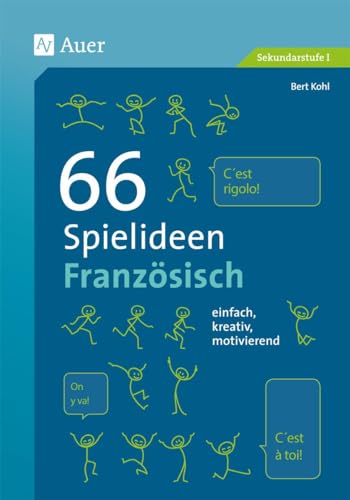 Auer

Sekundarstufe I

Bert Kohl

66 Spielideen Französisch

C´est rigolo!

einfach, kreativ, motivierend

On y va!

C´est à toi!